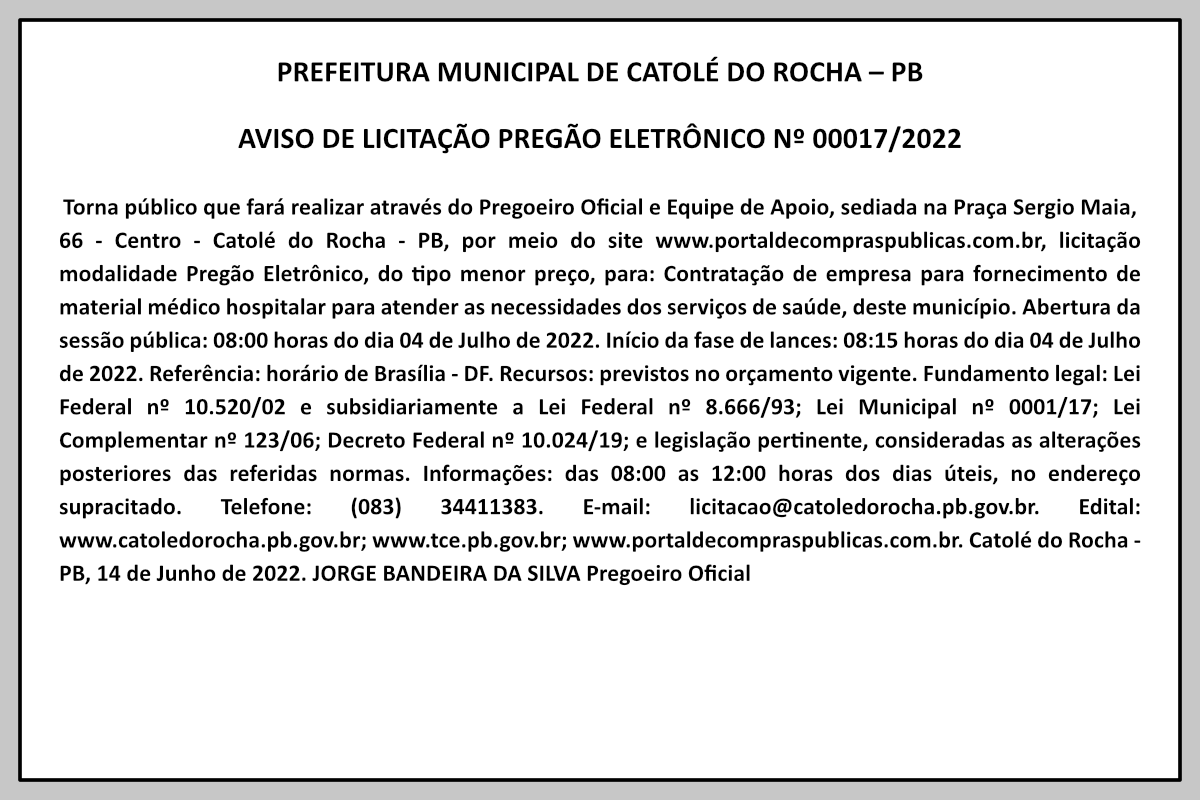 PREFEITURA MUNICIPAL DE CATOLÉ DO ROCHA – PB

AVISO DE LICITAÇÃO PREGÃO ELETRÔNICO Nº 00017/2022

Torna público que fará realizar através do Pregoeiro Oficial e Equipe de Apoio, sediada na Praça Sergio Maia, 66 - Centro - Catolé do Rocha - PB, por meio do site www.portaldecompraspublicas.com.br, licitação modalidade Pregão Eletrônico, do tipo menor preço, para: Contratação de empresa para fornecimento de material médico hospitalar para atender as necessidades dos serviços de saúde, deste município. Abertura da sessão pública: 08:00 horas do dia 04 de Julho de 2022. Início da fase de lances: 08:15 horas do dia 04 de Julho de 2022. Referência: horário de Brasília - DF. Recursos: previstos no orçamento vigente. Fundamento legal: Lei Federal nº 10.520/02 e subsidiariamente a Lei Federal nº 8.666/93; Lei Municipal nº 0001/17; Lei Complementar nº 123/06; Decreto Federal nº 10.024/19; e legislação pertinente, consideradas as alterações posteriores das referidas normas. Informações: das 08:00 as 12:00 horas dos dias úteis, no endereço supracitado. Telefone: (083) 34411383. E-mail: licitacao@catoledorocha.pb.gov.br. Edital: www.catoledorocha.pb.gov.br; www.tce.pb.gov.br; www.portaldecompraspublicas.com.br. Catolé do Rocha - PB, 14 de Junho de 2022. JORGE BANDEIRA DA SILVA Pregoeiro Oficial